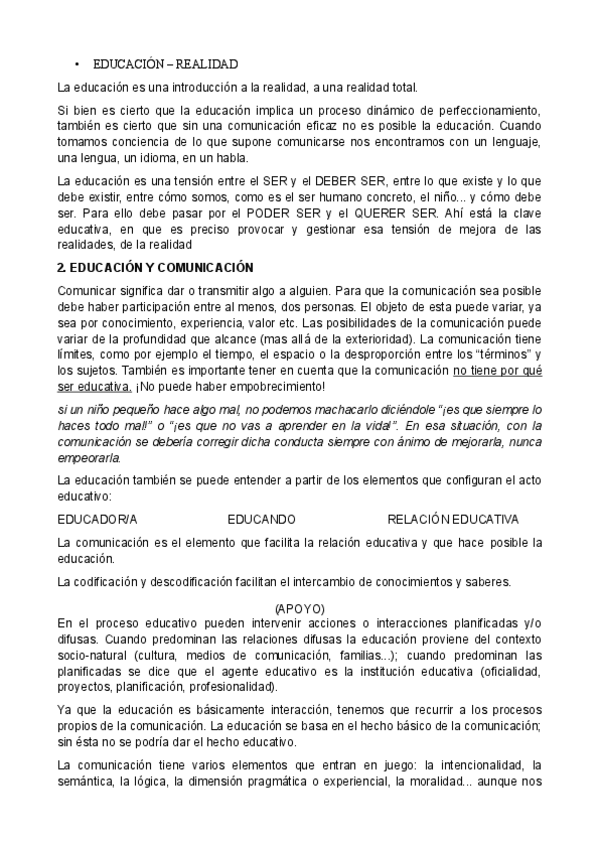 • EDUCACIÓN – REALIDAD

La educación es una introducción a la realidad, a una realidad total.

Si bien es cierto que la educación implica un proceso dinámico de perfeccionamiento, también es cierto que sin una comunicación eficaz no es posible la educación. Cuando tomamos conciencia de lo que supone comunicarse nos encontramos con un lenguaje, una lengua, un idioma, en un habla.

La educación es una tensión entre el SER y el DEBER SER, entre lo que existe y lo que debe existir, entre cómo somos, como es el ser humano concreto, el niño... y cómo debe ser. Para ello debe pasar por el PODER SER y el QUERER SER. Ahí está la clave educativa, en que es preciso provocar y gestionar esa tensión de mejora de las realidades, de la realidad

2. EDUCACIÓN Y COMUNICACIÓN

Comunicar significa dar o transmitir algo a alguien. Para que la comunicación sea posible debe haber participación entre al menos, dos personas. El objeto de esta puede variar, ya sea por conocimiento, experiencia, valor etc. Las posibilidades de la comunicación puede variar de la profundidad que alcance (mas allá de la exterioridad). La comunicación tiene límites, como por ejemplo el tiempo, el espacio o la desproporción entre los "términos" y los sujetos. También es importante tener en cuenta que la comunicación no tiene por qué ser educativa. ¡No puede haber empobrecimiento!

si un niño pequeño hace algo mal, no podemos machacarlo diciéndole "¡es que siempre lo haces todo mal!" o "¡es que no vas a aprender en la vida!". En esa situación, con la comunicación se debería corregir dicha conducta siempre con ánimo de mejorarla, nunca empeorarla.

La educación también se puede entender a partir de los elementos que configuran el acto educativo:

EDUCADOR/A EDUCANDO RELACIÓN EDUCATIVA

La comunicación es el elemento que facilita la relación educativa y que hace posible la educación.

La codificación y descodificación facilitan el intercambio de conocimientos y saberes.

(APOYO)

En el proceso educativo pueden intervenir acciones o interacciones planificadas y/o difusas. Cuando predominan las relaciones difusas la educación proviene del contexto socio-natural (cultura, medios de comunicación, familias...); cuando predominan las planificadas se dice que el agente educativo es la institución educativa (oficialidad, proyectos, planificación, profesionalidad).

Ya que la educación es básicamente interacción, tenemos que recurrir a los procesos propios de la comunicación. La educación se basa en el hecho básico de la comunicación; sin ésta no se podría dar el hecho educativo.

La comunicación tiene varios elementos que entran en juego: la intencionalidad, la semántica, la lógica, la dimensión pragmática o experiencial, la moralidad... aunque nos